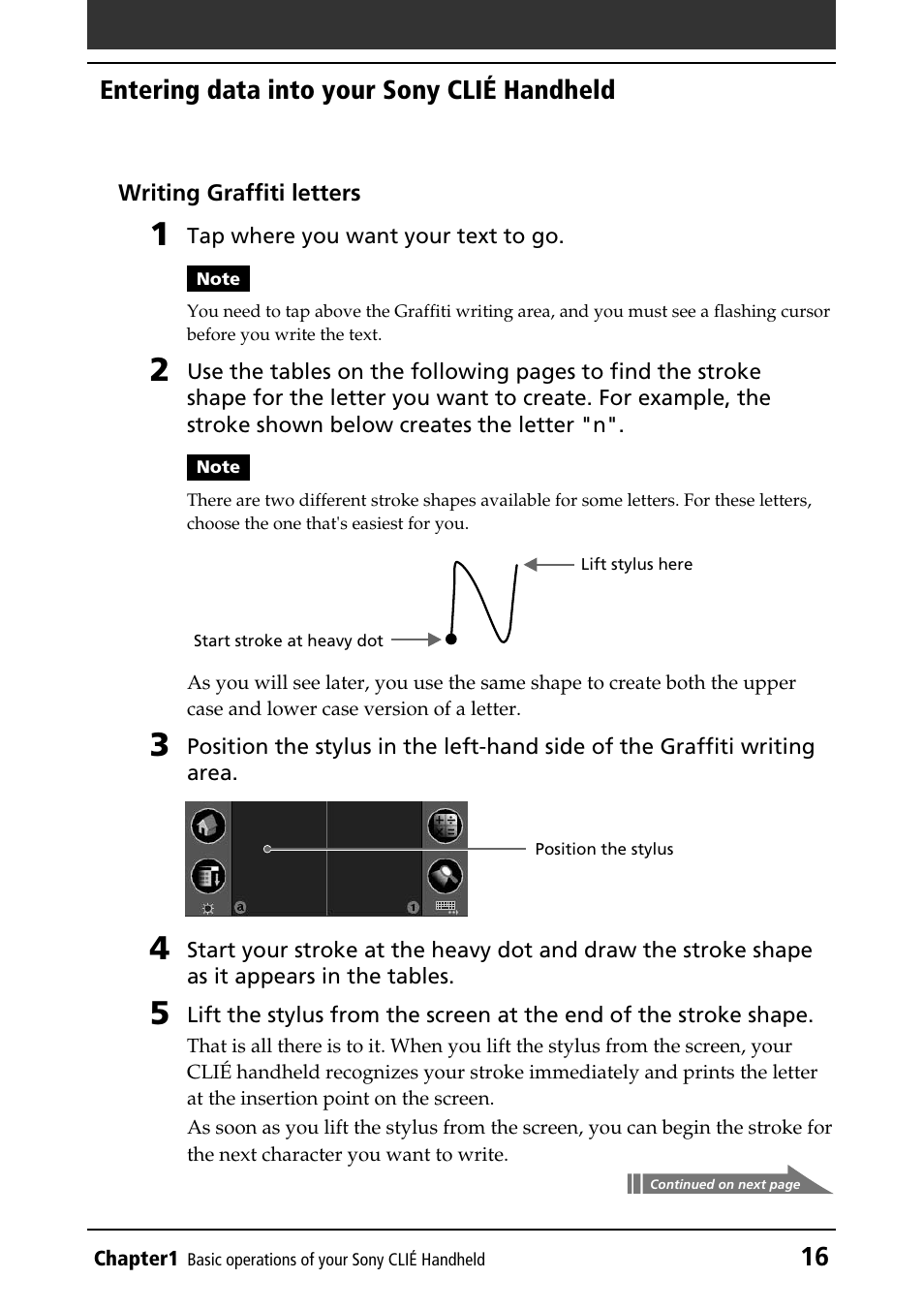 Entering data into your Sony CLIÉ Handheld

Writing Graffiti letters

1 Tap where you want your text to go.

Note

You need to tap above the Graffiti writing area, and you must see a flashing cursor before you write the text.

2 Use the tables on the following pages to find the stroke shape for the letter you want to create. For example, the stroke shown below creates the letter "n".

Note

There are two different stroke shapes available for some letters. For these letters, choose the one that's easiest for you.

Lift stylus here

Start stroke at heavy dot

As you will see later, you use the same shape to create both the upper case and lower case version of a letter.

3 Position the stylus in the left-hand side of the Graffiti writing area.

Position the stylus

4 Start your stroke at the heavy dot and draw the stroke shape as it appears in the tables.

5 Lift the stylus from the screen at the end of the stroke shape.

That is all there is to it. When you lift the stylus from the screen, your CLIÉ handheld recognizes your stroke immediately and prints the letter at the insertion point on the screen.

As soon as you lift the stylus from the screen, you can begin the stroke for the next character you want to write.

Continued on next page

Chapter1 Basic operations of your Sony CLIÉ Handheld 16